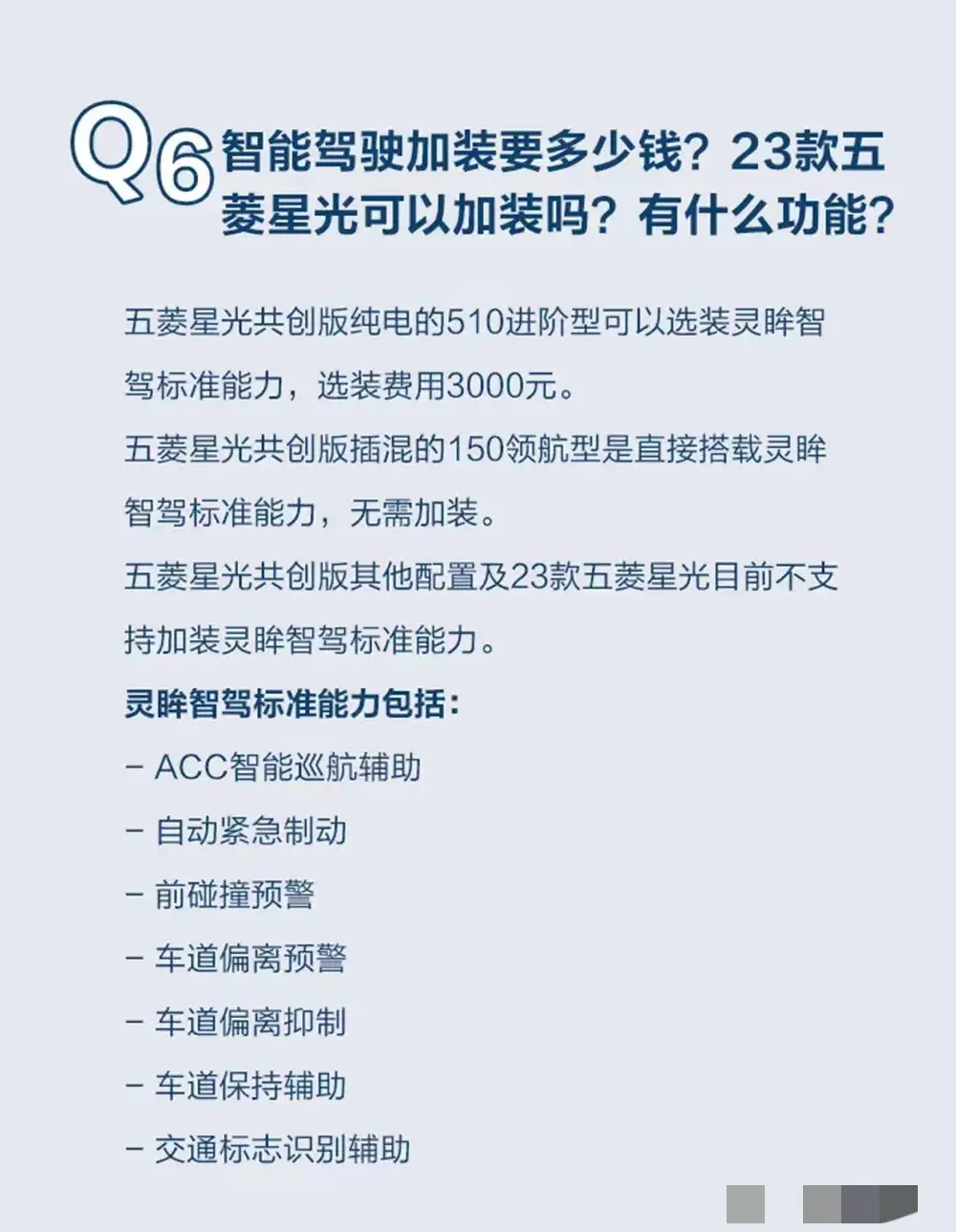 Q6 智能驾驶加装要多少钱？23款五菱星光可以加装吗？有什么功能？

五菱星光共创版纯电的510进阶型可以选装灵眸智驾标准能力，选装费用3000元。

五菱星光共创版插混的150领航型是直接搭载灵眸智驾标准能力，无需加装。

五菱星光共创版其他配置及23款五菱星光目前不支持加装灵眸智驾标准能力。

灵眸智驾标准能力包括：

- ACC智能巡航辅助
- 自动紧急制动
- 前碰撞预警
- 车道偏离预警
- 车道偏离抑制
- 车道保持辅助
- 交通标志识别辅助